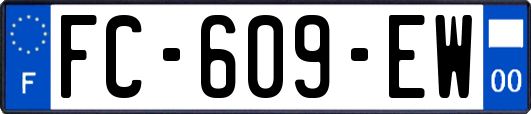 F

FC-609-EW

00